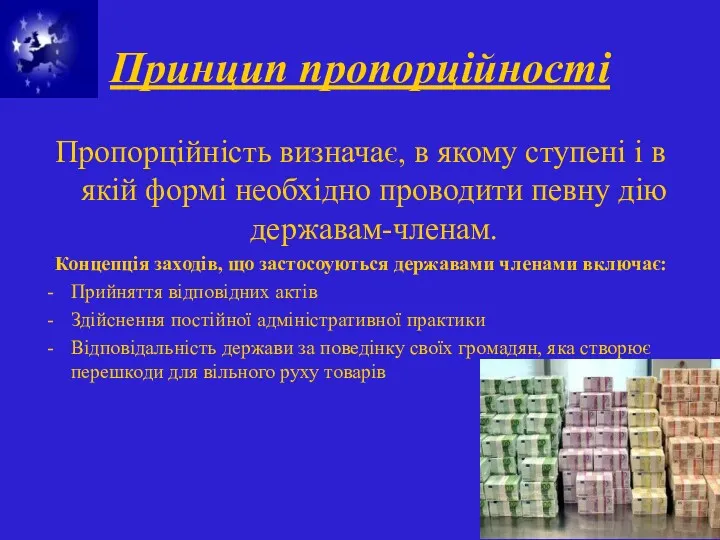 Принцип пропорційності

Пропорційність визначає, в якому ступені і в якій формі необхідно проводити певну дію державам-членам.

Концепція заходів, що застосоуються державами членами включає:

- Прийняття відповідних актів
- Здійснення постійної адміністративної практики
- Відповідальність держави за поведінку своїх громадян, яка створює перешкоди для вільного руху товарів